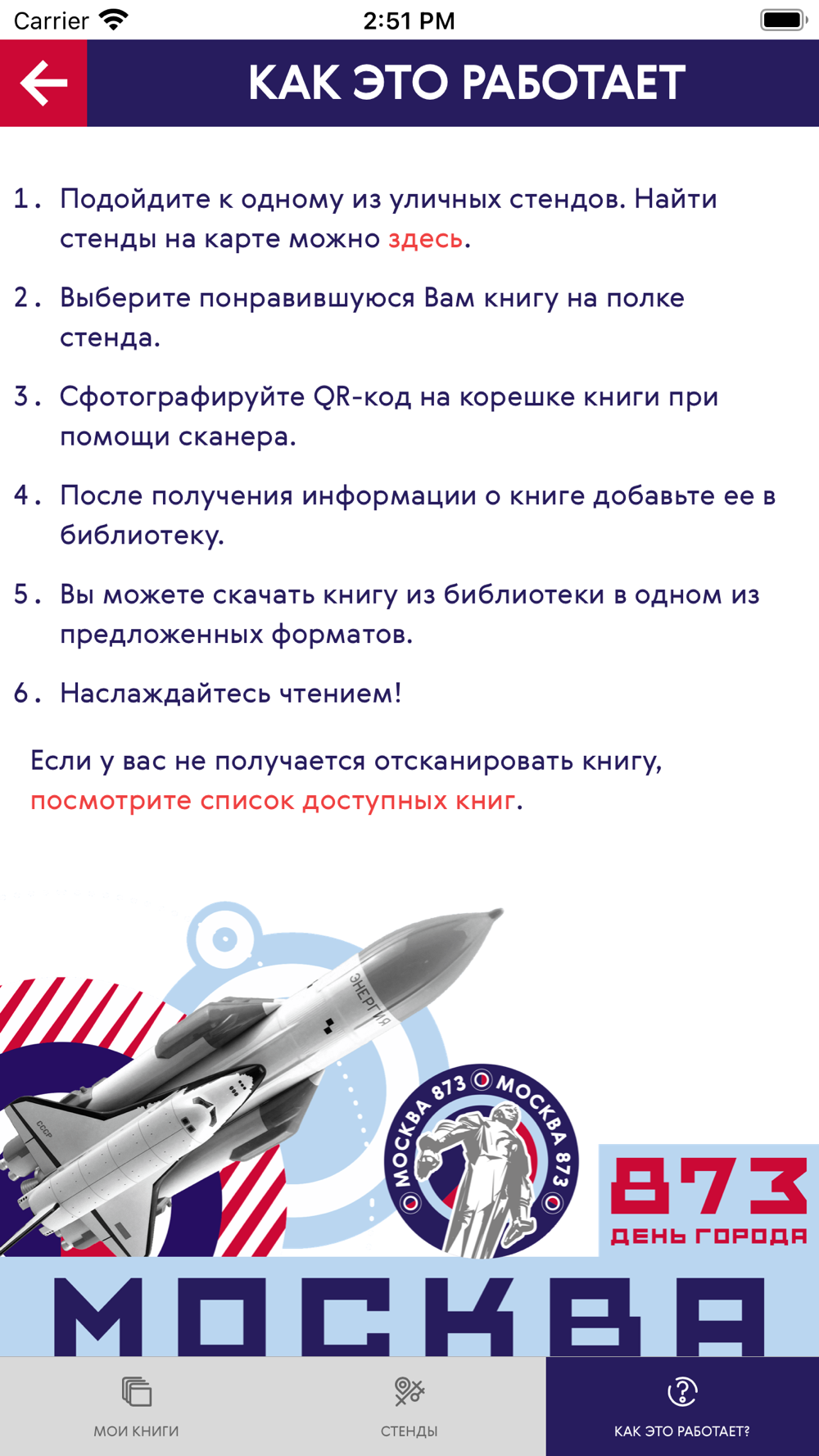 Carrier 2:51 PM

КАК ЭТО РАБОТАЕТ

1. Подойдите к одному из уличных стендов. Найти стенды на карте можно здесь.

2. Выберите понравившуюся Вам книгу на полке стенда.

3. Сфотографируйте QR-код на корешке книги при помощи сканера.

4. После получения информации о книге добавьте ее в библиотеку.

5. Вы можете скачать книгу из библиотеки в одном из предложенных форматов.

6. Наслаждайтесь чтением!

Если у вас не получается отсканировать книгу, посмотрите список доступных книг.

ЭНЕРГИЯ

СССР

МОСКВА 873 МОСКВА 873

873
ДЕНЬ ГОРОДА

МОСКВА

МОИ КНИГИ
СТЕНДЫ
КАК ЭТО РАБОТАЕТ?